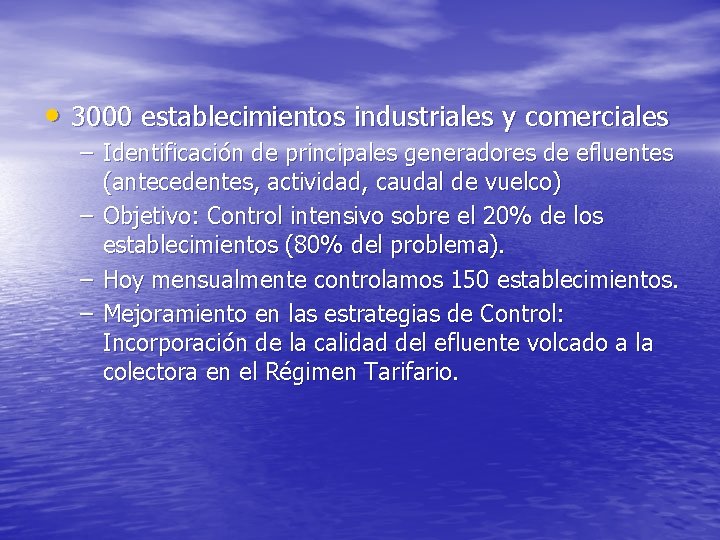 • 3000 establecimientos industriales y comerciales
– Identificación de principales generadores de efluentes (antecedentes, actividad, caudal de vuelco)
– Objetivo: Control intensivo sobre el 20% de los establecimientos (80% del problema).
– Hoy mensualmente controlamos 150 establecimientos.
– Mejoramiento en las estrategias de Control: Incorporación de la calidad del efluente volcado a la colectora en el Régimen Tarifario.